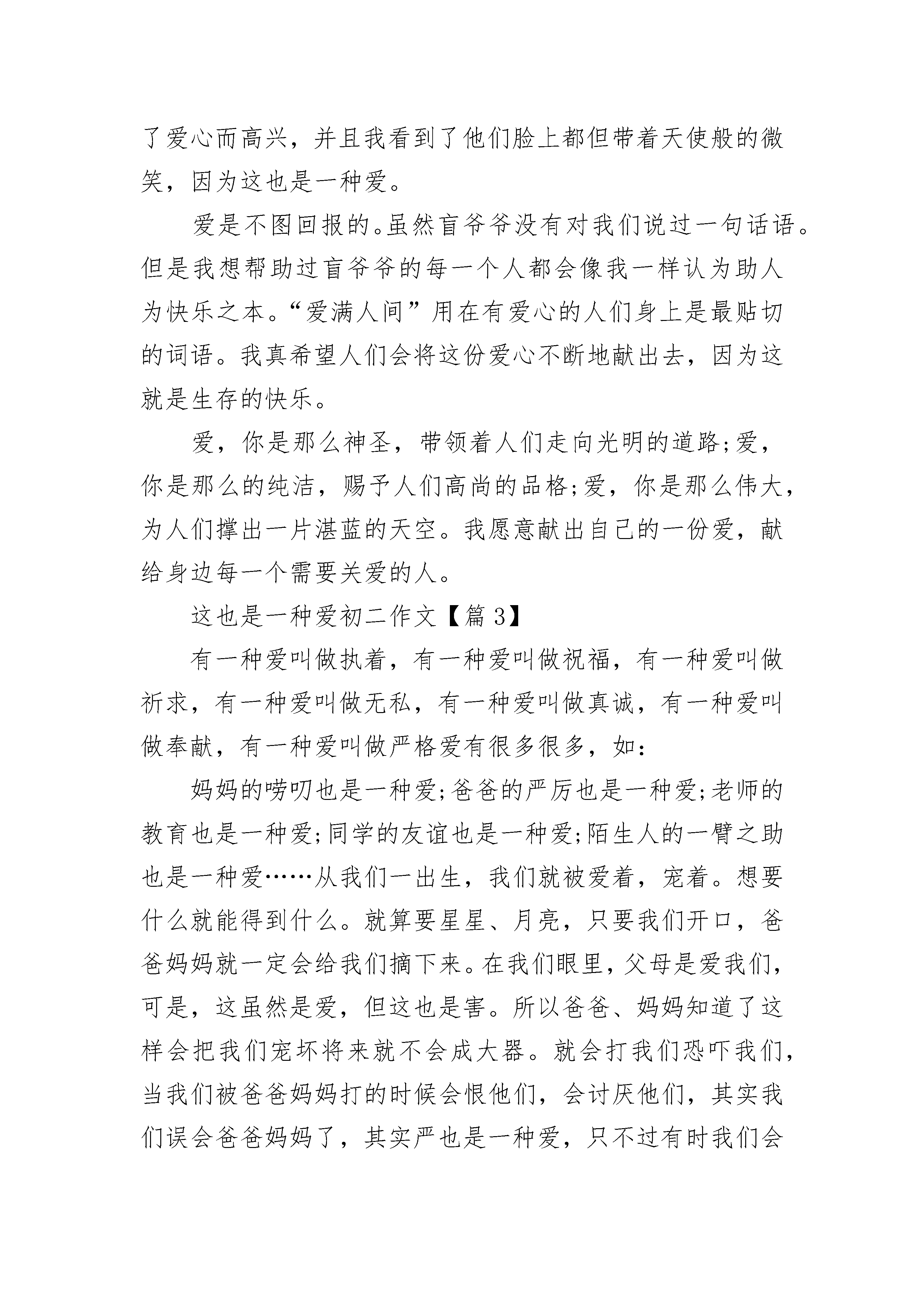 了爱心而高兴，并且我看到了他们脸上都但带着天使般的微笑，因为这也是一种爱。

爱是不图回报的。虽然盲爷爷没有对我们说过一句话语。但是我想帮助过盲爷爷的每一个人都会像我一样认为助人为快乐之本。“爱满人间”用在有爱心的人们身上是最贴切的词语。我真希望人们会将这份爱心不断地献出去，因为这就是生存的快乐。

爱，你是那么神圣，带领着人们走向光明的道路;爱，你是那么的纯洁，赐予人们高尚的品格;爱，你是那么伟大，为人们撑出一片湛蓝的天空。我愿意献出自己的一份爱，献给身边每一个需要关爱的人。

这也是一种爱初二作文【篇 3】

有一种爱叫做执着，有一种爱叫做祝福，有一种爱叫做祈求，有一种爱叫做无私，有一种爱叫做真诚，有一种爱叫做奉献，有一种爱叫做严格爱有很多很多，如:

妈妈的唠叨也是一种爱;爸爸的严厉也是一种爱;老师的教育也是一种爱;同学的友谊也是一种爱;陌生人的一臂之助也是一种爱……从我们一出生，我们就被爱着，宠着。想要什么就能得到什么。就算要星星、月亮，只要我们开口，爸爸妈妈就一定会给我们摘下来。在我们眼里，父母是爱我们，可是，这虽然是爱，但这也是害。所以爸爸、妈妈知道了这样会把我们宠坏将来就不会成大器。就会打我们恐吓我们，当我们被爸爸妈妈打的时候会恨他们，会讨厌他们，其实我们误会爸爸妈妈了，其实严也是一种爱，只不过有时我们会